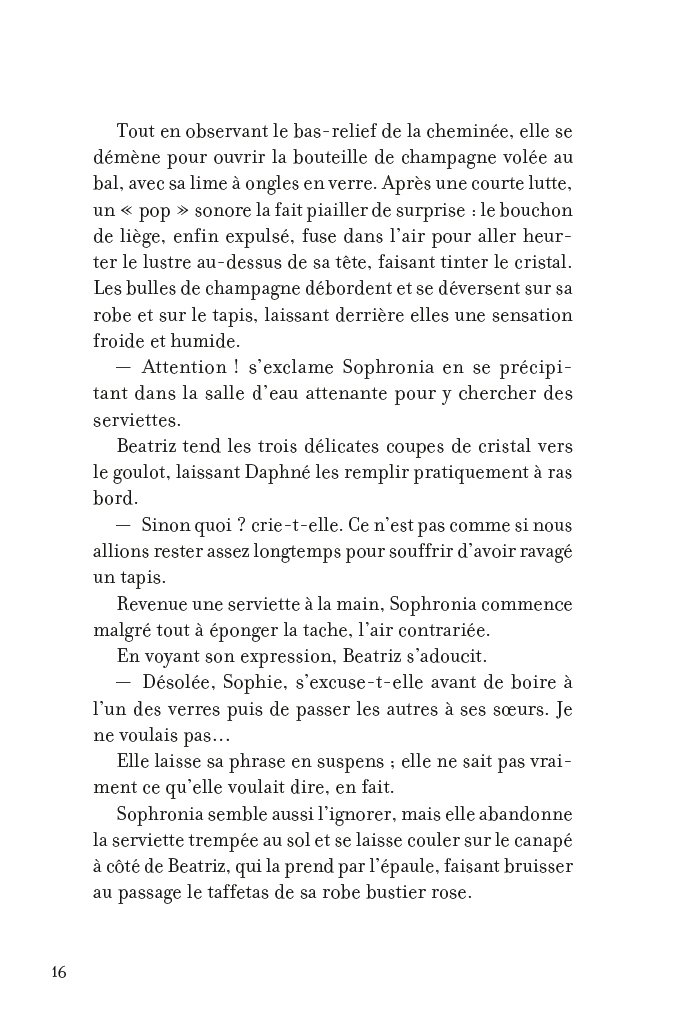 Tout en observant le bas-relief de la cheminée, elle se démène pour ouvrir la bouteille de champagne volée au bal, avec sa lime à ongles en verre. Après une courte lutte, un « pop » sonore la fait piailler de surprise : le bouchon de liège, enfin expulsé, fuse dans l'air pour aller heurter le lustre au-dessus de sa tête, faisant tinter le cristal. Les bulles de champagne débordent et se déversent sur sa robe et sur le tapis, laissant derrière elles une sensation froide et humide.

— Attention ! s'exclame Sophronia en se précipitant dans la salle d'eau attenante pour y chercher des serviettes.

Beatriz tend les trois délicates coupes de cristal vers le goulot, laissant Daphné les remplir pratiquement à ras bord.

— Sinon quoi ? crie-t-elle. Ce n'est pas comme si nous allions rester assez longtemps pour souffrir d'avoir ravagé un tapis.

Revenue une serviette à la main, Sophronia commence malgré tout à éponger la tache, l'air contrariée.

En voyant son expression, Beatriz s'adoucit.

— Désolée, Sophie, s'excuse-t-elle avant de boire à l'un des verres puis de passer les autres à ses sœurs. Je ne voulais pas…

Elle laisse sa phrase en suspens ; elle ne sait pas vraiment ce qu'elle voulait dire, en fait.

Sophronia semble aussi l'ignorer, mais elle abandonne la serviette trempée au sol et se laisse couler sur le canapé à côté de Beatriz, qui la prend par l'épaule, faisant bruisser au passage le taffetas de sa robe bustier rose.

16